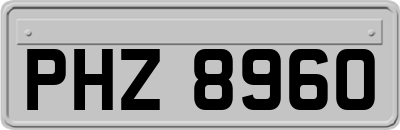 PHZ 8960